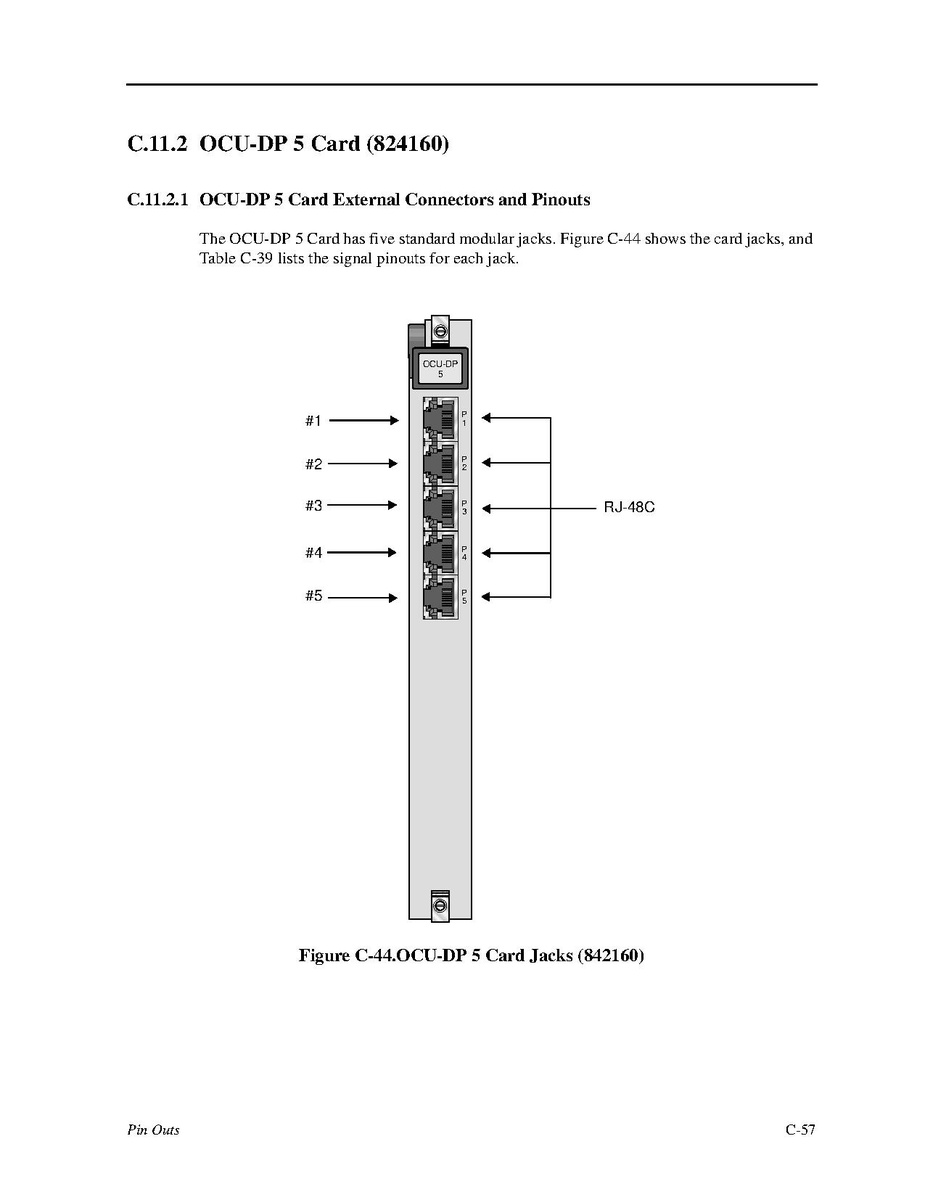 C.11.2 OCU-DP 5 Card (824160)

C.11.2.1 OCU-DP 5 Card External Connectors and Pinouts

The OCU-DP 5 Card has five standard modular jacks. Figure C-44 shows the card jacks, and Table C-39 lists the signal pinouts for each jack.

OCU-DP 5

#1

#2

#3

#4

#5

P 1

P 2

P 3

P 4

P 5

RJ-48C

Figure C-44.OCU-DP 5 Card Jacks (842160)

Pin Outs

C-57